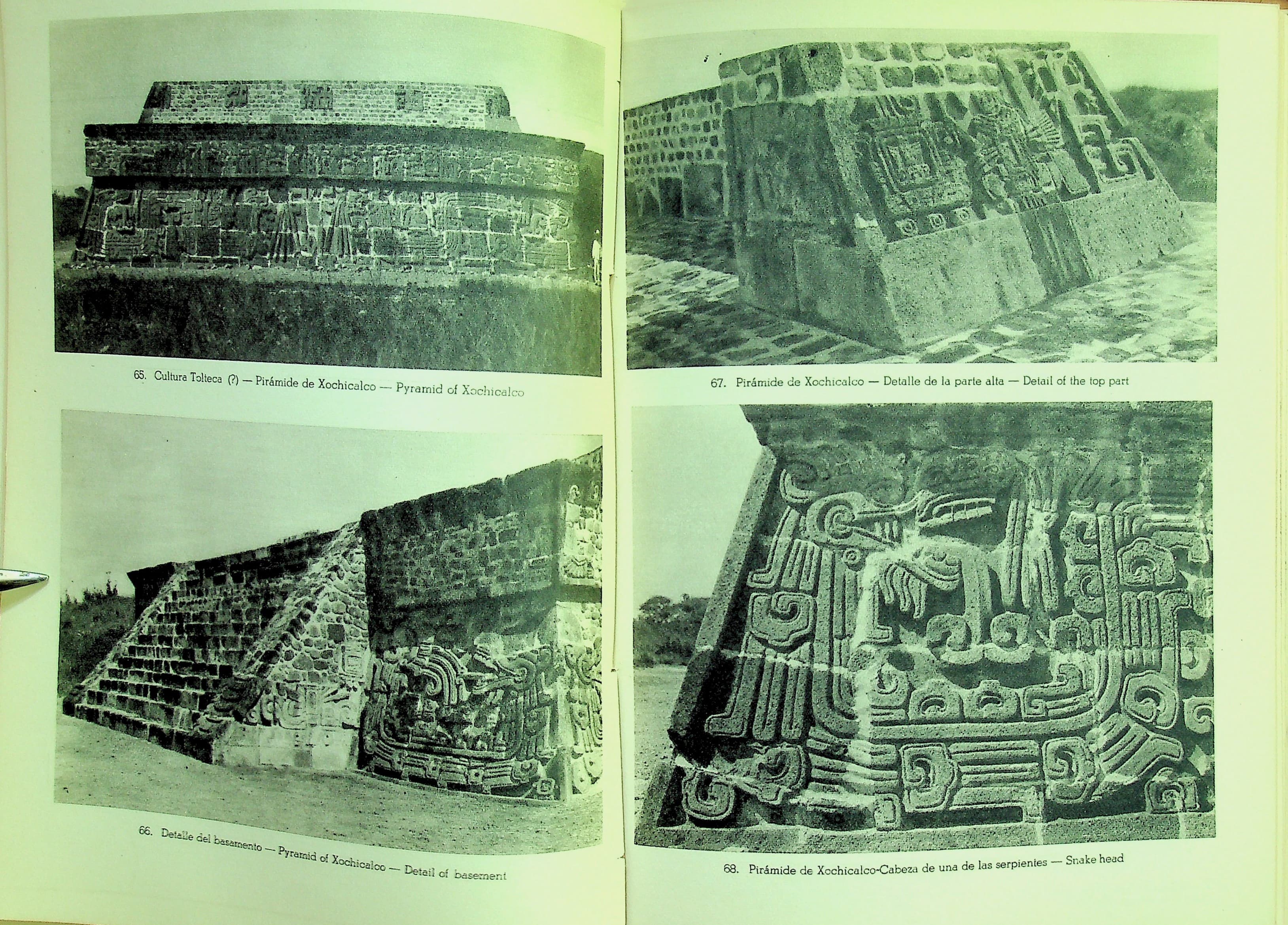 65. Cultura Tolteca (?) — Pirámide de Xochicalco — Pyramid of Xochicalco

66. Detalle del basamento — Pyramid of Xochicalco — Detail of basement

67. Pirámide de Xochicalco — Detalle de la parte alta — Detail of the top part

68. Pirámide de Xochicalco-Cabeza de una de las serpientes — Snake head